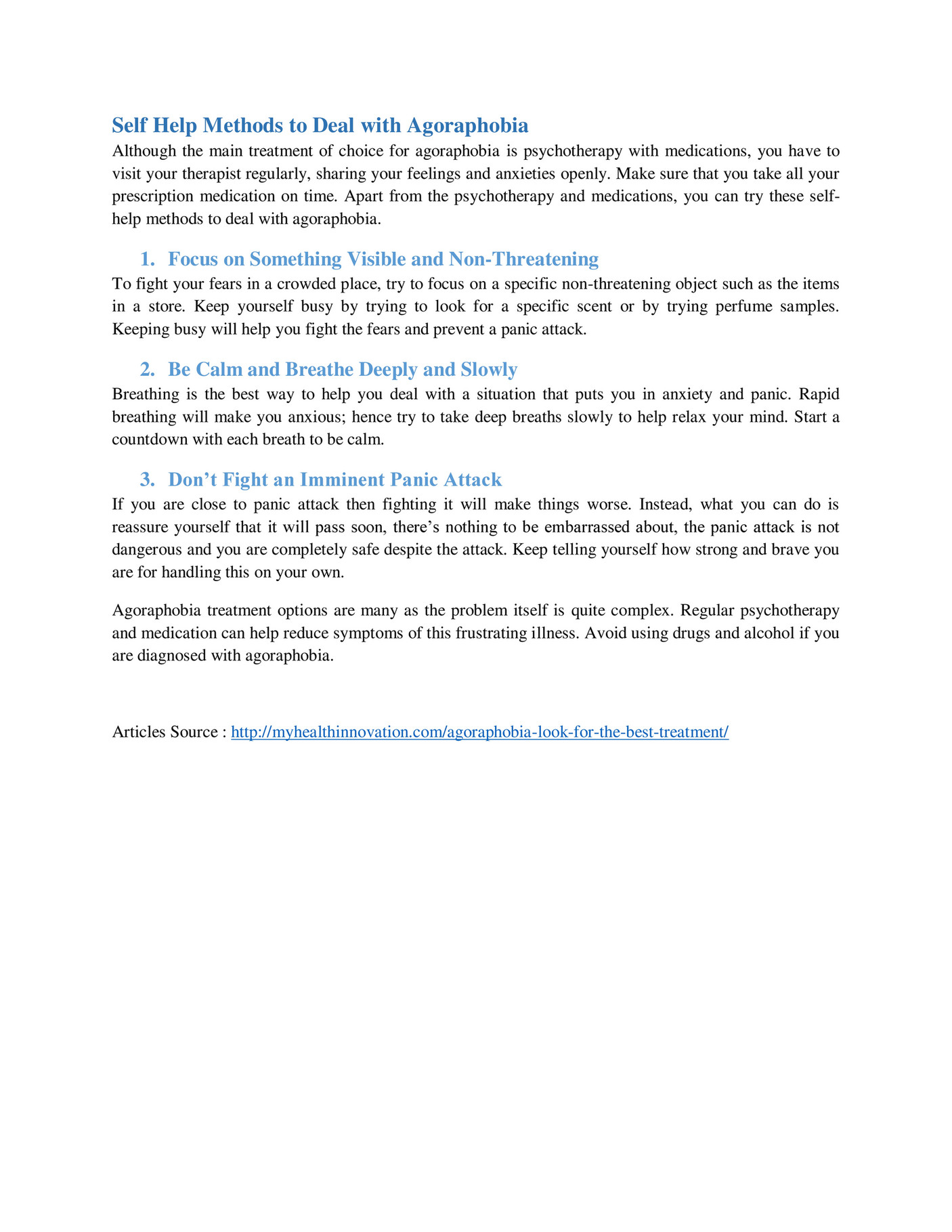 Self Help Methods to Deal with Agoraphobia

Although the main treatment of choice for agoraphobia is psychotherapy with medications, you have to visit your therapist regularly, sharing your feelings and anxieties openly. Make sure that you take all your prescription medication on time. Apart from the psychotherapy and medications, you can try these self-help methods to deal with agoraphobia.

1. Focus on Something Visible and Non-Threatening

To fight your fears in a crowded place, try to focus on a specific non-threatening object such as the items in a store. Keep yourself busy by trying to look for a specific scent or by trying perfume samples. Keeping busy will help you fight the fears and prevent a panic attack.

2. Be Calm and Breathe Deeply and Slowly

Breathing is the best way to help you deal with a situation that puts you in anxiety and panic. Rapid breathing will make you anxious; hence try to take deep breaths slowly to help relax your mind. Start a countdown with each breath to be calm.

3. Don’t Fight an Imminent Panic Attack

If you are close to panic attack then fighting it will make things worse. Instead, what you can do is reassure yourself that it will pass soon, there’s nothing to be embarrassed about, the panic attack is not dangerous and you are completely safe despite the attack. Keep telling yourself how strong and brave you are for handling this on your own.

Agoraphobia treatment options are many as the problem itself is quite complex. Regular psychotherapy and medication can help reduce symptoms of this frustrating illness. Avoid using drugs and alcohol if you are diagnosed with agoraphobia.

Articles Source : http://myhealthinnovation.com/agoraphobia-look-for-the-best-treatment/